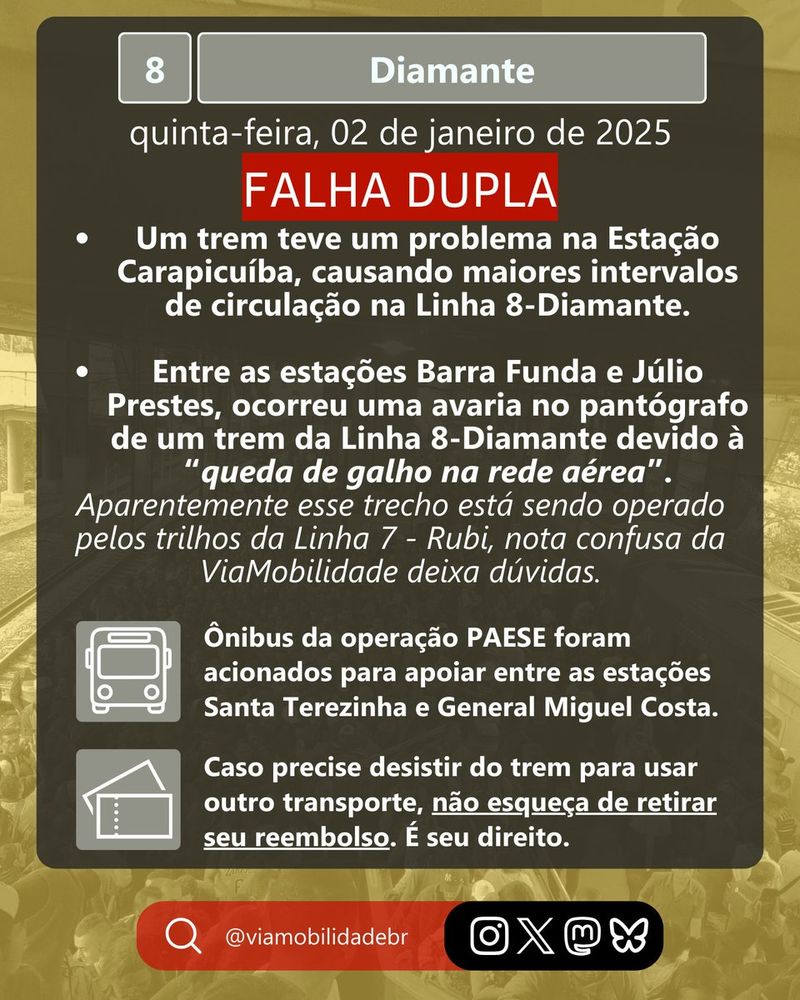 8

Diamante

quinta-feira, 02 de janeiro de 2025

FALHA DUPLA

• Um trem teve um problema na Estação Carapicuíba, causando maiores intervalos de circulação na Linha 8-Diamante.

• Entre as estações Barra Funda e Júlio Prestes, ocorreu uma avaria no pantógrafo de um trem da Linha 8-Diamante devido à "queda de galho na rede aérea".

Aparentemente esse trecho está sendo operado pelos trilhos da Linha 7 - Rubi, nota confusa da ViaMobilidade deixa dúvidas.

Ônibus da operação PAESE foram acionados para apoiar entre as estações Santa Terezinha e General Miguel Costa.

Caso precise desistir do trem para usar outro transporte, não esqueça de retirar seu reembolso. É seu direito.

@viamobilidadebr